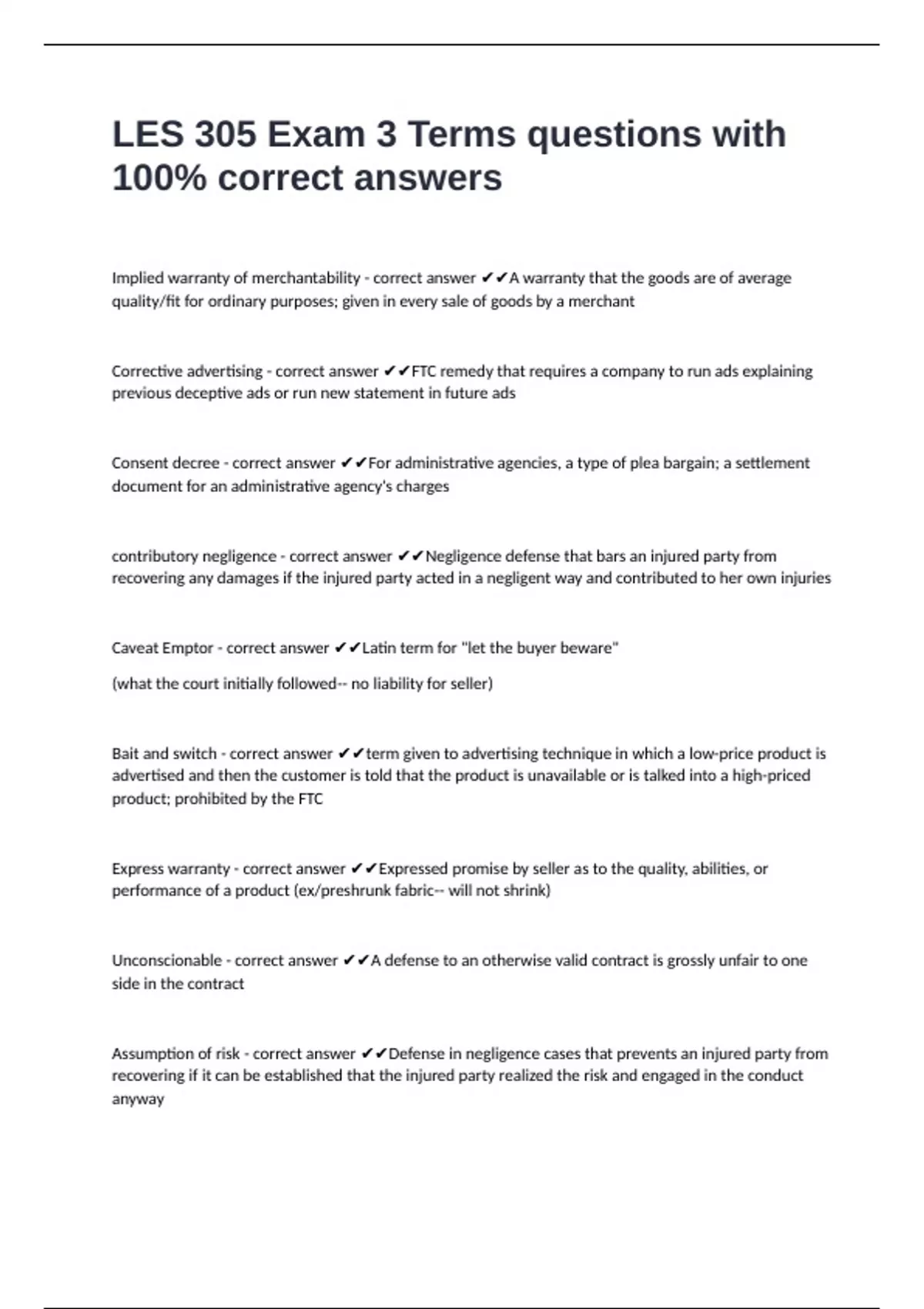 LES 305 Exam 3 Terms questions with 100% correct answers

Implied warranty of merchantability - correct answer ✔✔A warranty that the goods are of average quality/fit for ordinary purposes; given in every sale of goods by a merchant

Corrective advertising - correct answer ✔✔FTC remedy that requires a company to run ads explaining previous deceptive ads or run new statement in future ads

Consent decree - correct answer ✔✔For administrative agencies, a type of plea bargain; a settlement document for an administrative agency's charges

contributory negligence - correct answer ✔✔Negligence defense that bars an injured party from recovering any damages if the injured party acted in a negligent way and contributed to her own injuries

Caveat Emptor - correct answer ✔✔Latin term for "let the buyer beware"

(what the court initially followed-- no liability for seller)

Bait and switch - correct answer ✔✔term given to advertising technique in which a low-price product is advertised and then the customer is told that the product is unavailable or is talked into a high-priced product; prohibited by the FTC

Express warranty - correct answer ✔✔Expressed promise by seller as to the quality, abilities, or performance of a product (ex/preshrunk fabric-- will not shrink)

Unconscionable - correct answer ✔✔A defense to an otherwise valid contract is grossly unfair to one side in the contract

Assumption of risk - correct answer ✔✔Defense in negligence cases that prevents an injured party from recovering if it can be established that the injured party realized the risk and engaged in the conduct anyway